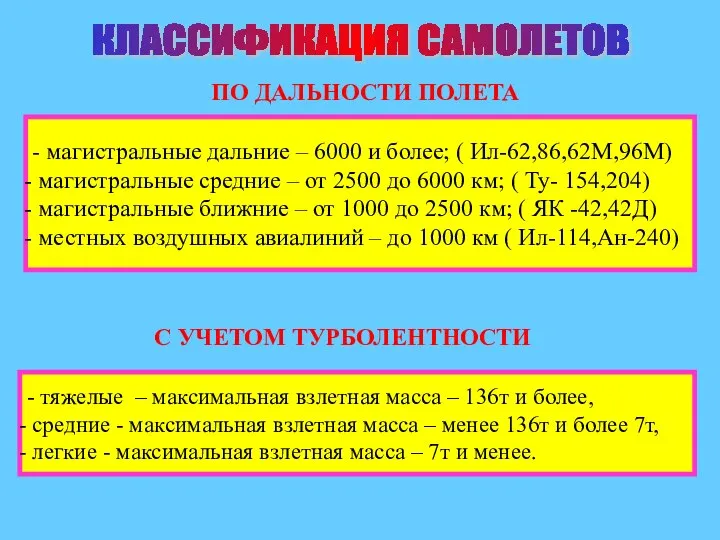 КЛАССИФИКАЦИЯ САМОЛЕТОВ

ПО ДАЛЬНОСТИ ПОЛЕТА

- магистральные дальние – 6000 и более; ( Ил-62,86,62М,96М)
- магистральные средние – от 2500 до 6000 км; ( Ту- 154,204)
- магистральные ближние – от 1000 до 2500 км; ( ЯК -42,42Д)
- местных воздушных авиалиний – до 1000 км ( Ил-114,Ан-240)

С УЧЕТОМ ТУРБОЛЕНТНОСТИ

- тяжелые – максимальная взлетная масса – 136т и более,
- средние - максимальная взлетная масса – менее 136т и более 7т,
- легкие - максимальная взлетная масса – 7т и менее.